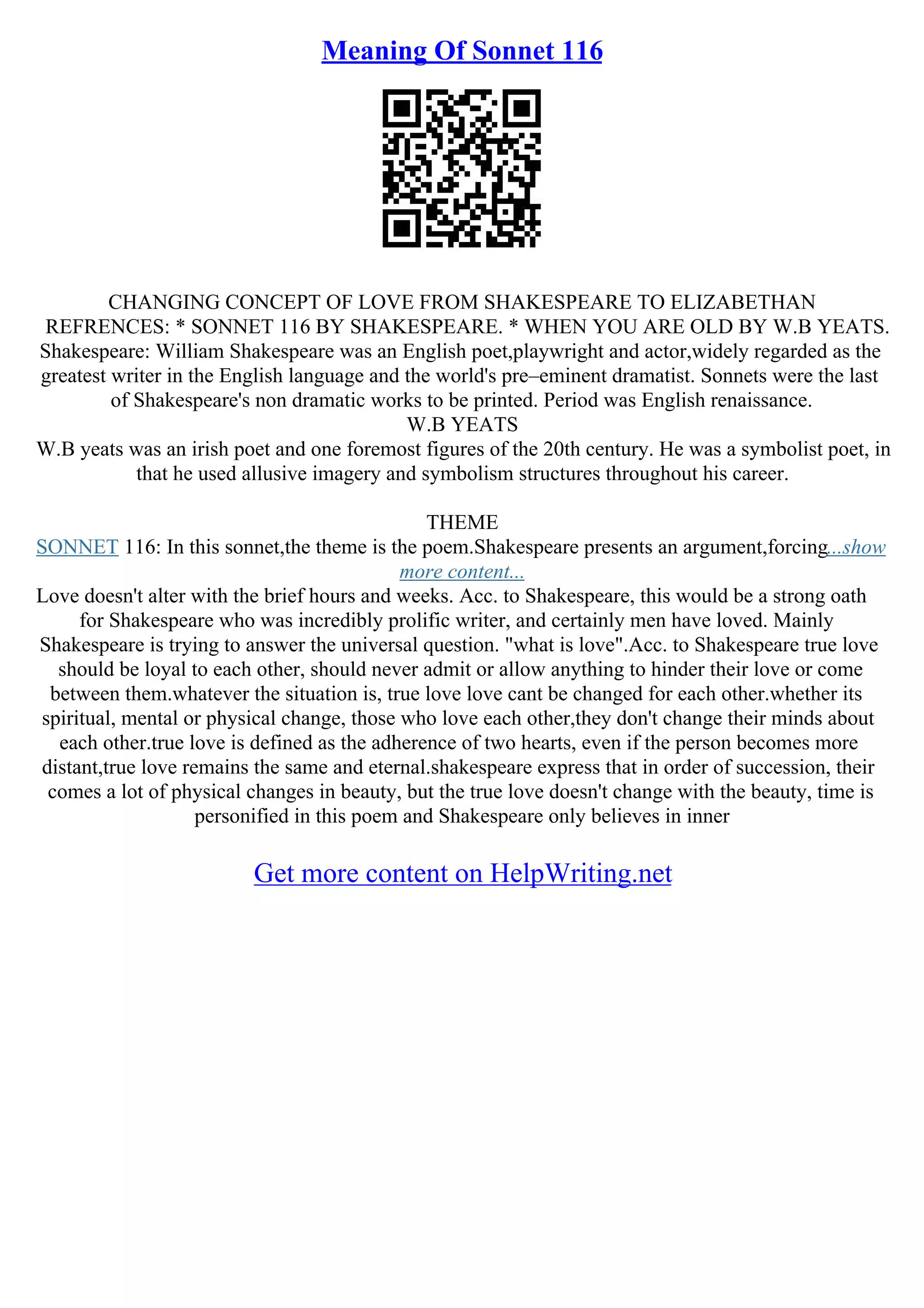 Meaning Of Sonnet 116

CHANGING CONCEPT OF LOVE FROM SHAKESPEARE TO ELIZABETHAN REFRENCES: * SONNET 116 BY SHAKESPEARE. * WHEN YOU ARE OLD BY W.B YEATS. Shakespeare: William Shakespeare was an English poet,playwright and actor,widely regarded as the greatest writer in the English language and the world's pre–eminent dramatist. Sonnets were the last of Shakespeare's non dramatic works to be printed. Period was English renaissance.
W.B YEATS
W.B yeats was an irish poet and one foremost figures of the 20th century. He was a symbolist poet, in that he used allusive imagery and symbolism structures throughout his career.

THEME
SONNET 116: In this sonnet,the theme is the poem.Shakespeare presents an argument,forcing...show more content...
Love doesn't alter with the brief hours and weeks. Acc. to Shakespeare, this would be a strong oath for Shakespeare who was incredibly prolific writer, and certainly men have loved. Mainly Shakespeare is trying to answer the universal question. "what is love".Acc. to Shakespeare true love should be loyal to each other, should never admit or allow anything to hinder their love or come between them.whatever the situation is, true love love cant be changed for each other.whether its spiritual, mental or physical change, those who love each other,they don't change their minds about each other.true love is defined as the adherence of two hearts, even if the person becomes more distant,true love remains the same and eternal.shakespeare express that in order of succession, their comes a lot of physical changes in beauty, but the true love doesn't change with the beauty, time is personified in this poem and Shakespeare only believes in inner

Get more content on HelpWriting.net